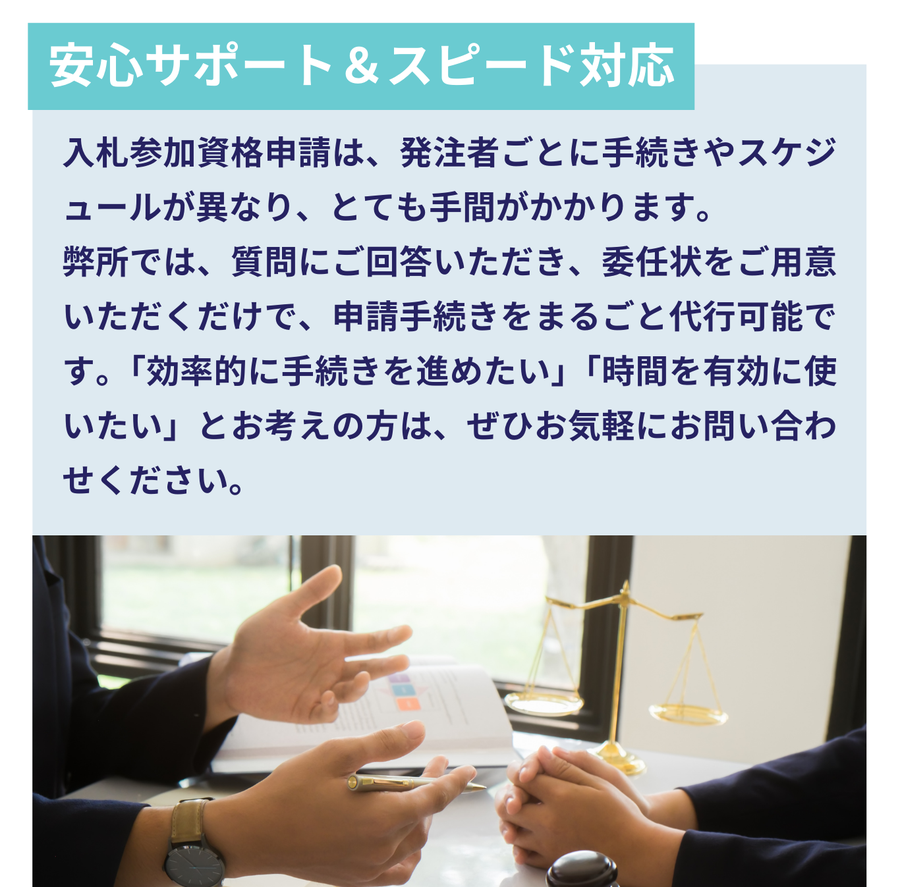 安心サポート＆スピード対応

入札参加資格申請は、発注者ごとに手続きやスケジュールが異なり、とても手間がかかります。
弊所では、質問にご回答いただき、委任状をご用意いただくだけで、申請手続きをまるごと代行可能です。「効率的に手続きを進めたい」「時間を有効に使いたい」とお考えの方は、ぜひお気軽にお問い合わせください。